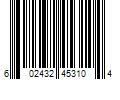 6 02432 45310 4